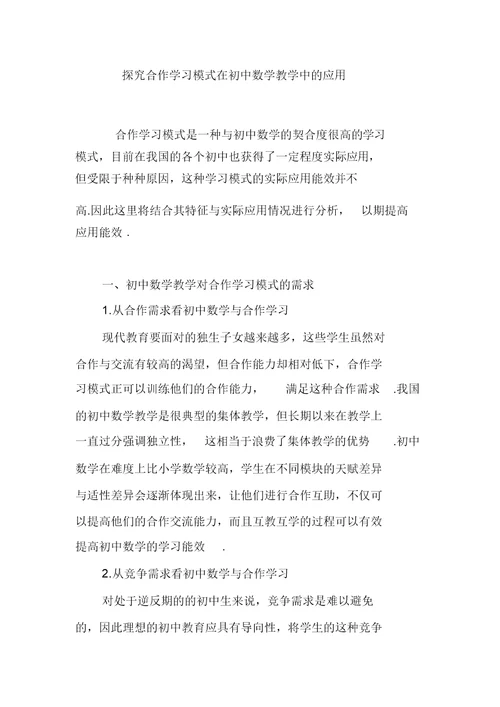 探究合作学习模式在初中数学教学中的应用

合作学习模式是一种与初中数学的契合度很高的学习模式，目前在我国的各个初中也获得了一定程度实际应用，但受限于种种原因，这种学习模式的实际应用能效并不高.因此这里将结合其特征与实际应用情况进行分析， 以期提高应用能效 .

一、初中数学教学对合作学习模式的需求

1.从合作需求看初中数学与合作学习

现代教育要面对的独生子女越来越多，这些学生虽然对合作与交流有较高的渴望，但合作能力却相对低下，合作学习模式正可以训练他们的合作能力， 满足这种合作需求 .我国的初中数学教学是很典型的集体教学，但长期以来在教学上一直过分强调独立性， 这相当于浪费了集体教学的优势 .初中数学在难度上比小学数学较高，学生在不同模块的天赋差异与适性差异会逐渐体现出来，让他们进行合作互助，不仅可以提高他们的合作交流能力，而且互教互学的过程可以有效提高初中数学的学习能效 .

2.从竞争需求看初中数学与合作学习

对处于逆反期的的初中生来说，竞争需求是难以避免的，因此理想的初中教育应具有导向性，将学生的这种竞争